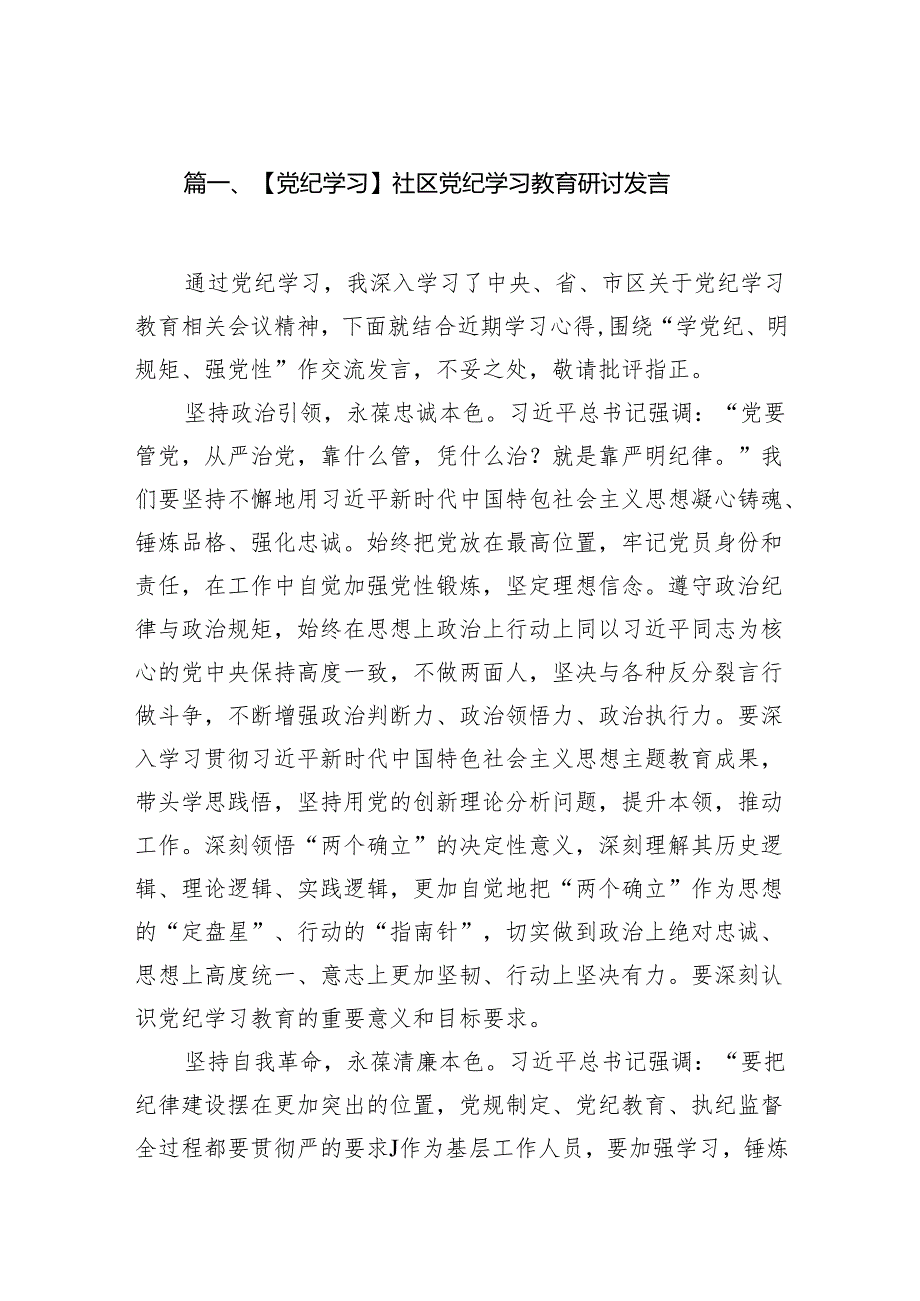 篇一、【党纪学习】社区党纪学习教育研讨发言

通过党纪学习，我深入学习了中央、省、市区关于党纪学习教育相关会议精神，下面就结合近期学习心得,围绕“学党纪、明规矩、强党性”作交流发言，不妥之处，敬请批评指正。

坚持政治引领，永葆忠诚本色。习近平总书记强调：“党要管党，从严治党，靠什么管，凭什么治？就是靠严明纪律。”我们要坚持不懈地用习近平新时代中国特包社会主义思想凝心铸魂、锤炼品格、强化忠诚。始终把党放在最高位置，牢记党员身份和责任，在工作中自觉加强党性锻炼，坚定理想信念。遵守政治纪律与政治规矩，始终在思想上政治上行动上同以习近平同志为核心的党中央保持高度一致，不做两面人，坚决与各种反分裂言行做斗争，不断增强政治判断力、政治领悟力、政治执行力。要深入学习贯彻习近平新时代中国特色社会主义思想主题教育成果，带头学思践悟，坚持用党的创新理论分析问题，提升本领，推动工作。深刻领悟“两个确立”的决定性意义，深刻理解其历史逻辑、理论逻辑、实践逻辑，更加自觉地把“两个确立”作为思想的“定盘星”、行动的“指南针”，切实做到政治上绝对忠诚、思想上高度统一、意志上更加坚韧、行动上坚决有力。要深刻认识党纪学习教育的重要意义和目标要求。

坚持自我革命，永葆清廉本色。习近平总书记强调：“要把纪律建设摆在更加突出的位置，党规制定、党纪教育、执纪监督全过程都要贯彻严的要求J作为基层工作人员，要加强学习，锤炼